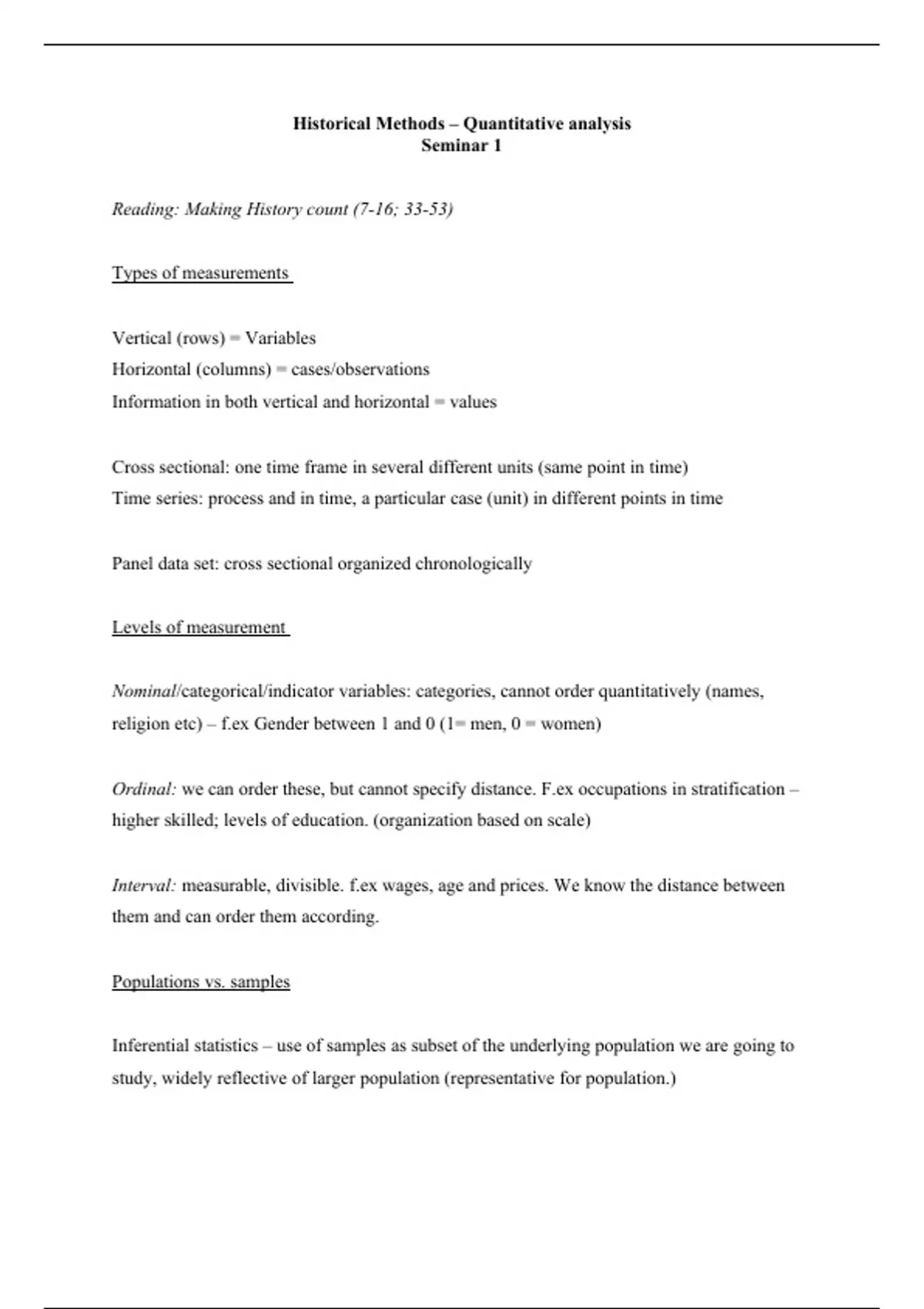 Historical Methods – Quantitative analysis
Seminar 1

Reading: Making History count (7-16; 33-53)

Types of measurements

Vertical (rows) = Variables
Horizontal (columns) = cases/observations
Information in both vertical and horizontal = values

Cross sectional: one time frame in several different units (same point in time)
Time series: process and in time, a particular case (unit) in different points in time

Panel data set: cross sectional organized chronologically

Levels of measurement

Nominal/categorical/indicator variables: categories, cannot order quantitatively (names, religion etc) – f.ex Gender between 1 and 0 (1= men, 0 = women)

Ordinal: we can order these, but cannot specify distance. F.ex occupations in stratification – higher skilled; levels of education. (organization based on scale)

Interval: measurable, divisible. f.ex wages, age and prices. We know the distance between them and can order them according.

Populations vs. samples

Inferential statistics – use of samples as subset of the underlying population we are going to study, widely reflective of larger population (representative for population.)